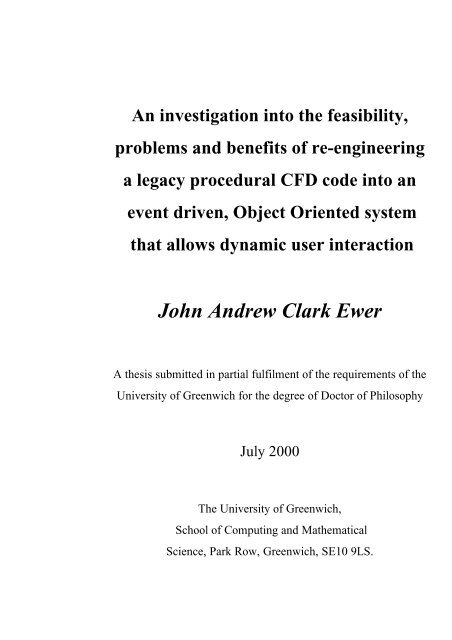 An investigation into the feasibility, problems and benefits of re-engineering a legacy procedural CFD code into an event driven, Object Oriented system that allows dynamic user interaction

John Andrew Clark Ewer

A thesis submitted in partial fulfilment of the requirements of the University of Greenwich for the degree of Doctor of Philosophy

July 2000

The University of Greenwich, School of Computing and Mathematical Science, Park Row, Greenwich, SE10 9LS.